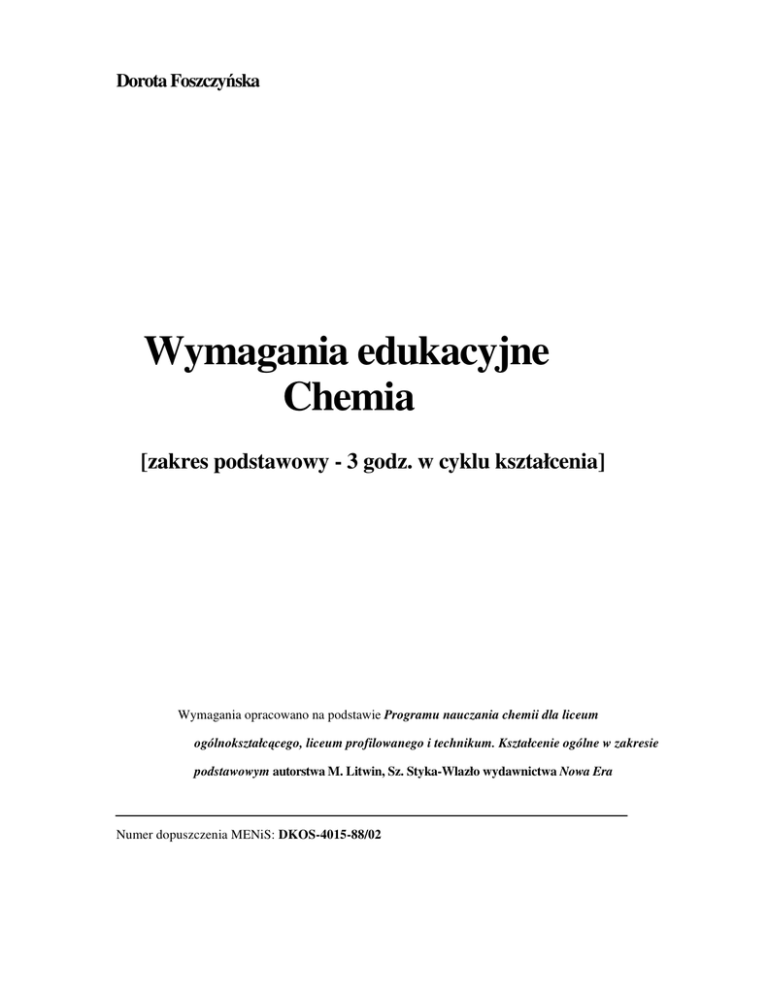 Dorota Foszczyńska

Wymagania edukacyjne
Chemia

[zakres podstawowy - 3 godz. w cyklu kształcenia]

Wymagania opracowano na podstawie Programu nauczania chemii dla liceum ogólnokształcącego, liceum profilowanego i technikum. Kształcenie ogólne w zakresie podstawowym autorstwa M. Litwin, Sz. Styka-Wlazło wydawnictwa Nowa Era

Numer dopuszczenia MENiS: DKOS-4015-88/02